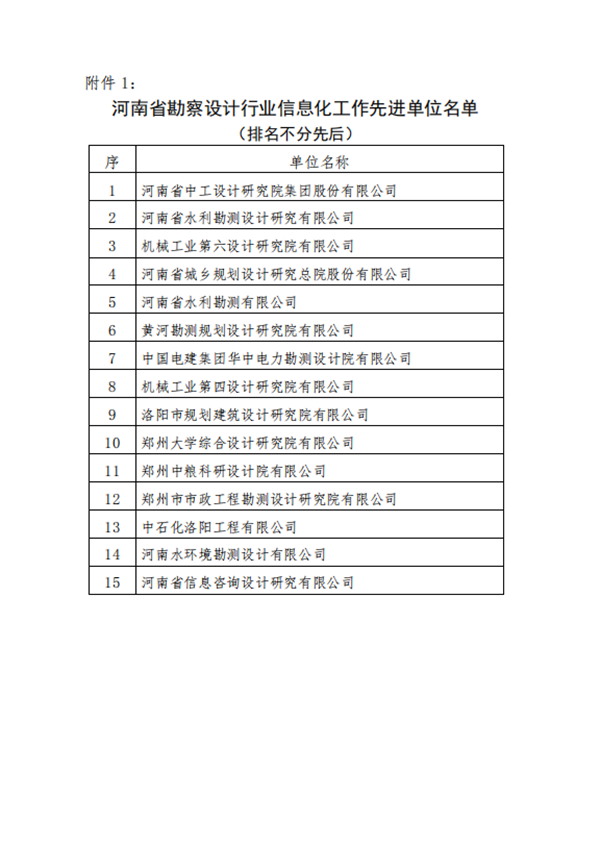 附件 1：

河南省勘察设计行业信息化工作先进单位名单

（排名不分先后）

| 序 | 单位名称 |
|---|---|
| 1 | 河南省中工设计研究院集团股份有限公司 |
| 2 | 河南省水利勘测设计研究有限公司 |
| 3 | 机械工业第六设计研究院有限公司 |
| 4 | 河南省城乡规划设计研究总院股份有限公司 |
| 5 | 河南省水利勘测有限公司 |
| 6 | 黄河勘测规划设计研究院有限公司 |
| 7 | 中国电建集团华中电力勘测设计院有限公司 |
| 8 | 机械工业第四设计研究院有限公司 |
| 9 | 洛阳市规划建筑设计研究院有限公司 |
| 10 | 郑州大学综合设计研究院有限公司 |
| 11 | 郑州中粮科研设计院有限公司 |
| 12 | 郑州市市政工程勘测设计研究院有限公司 |
| 13 | 中石化洛阳工程有限公司 |
| 14 | 河南水环境勘测设计有限公司 |
| 15 | 河南省信息咨询设计研究有限公司 |